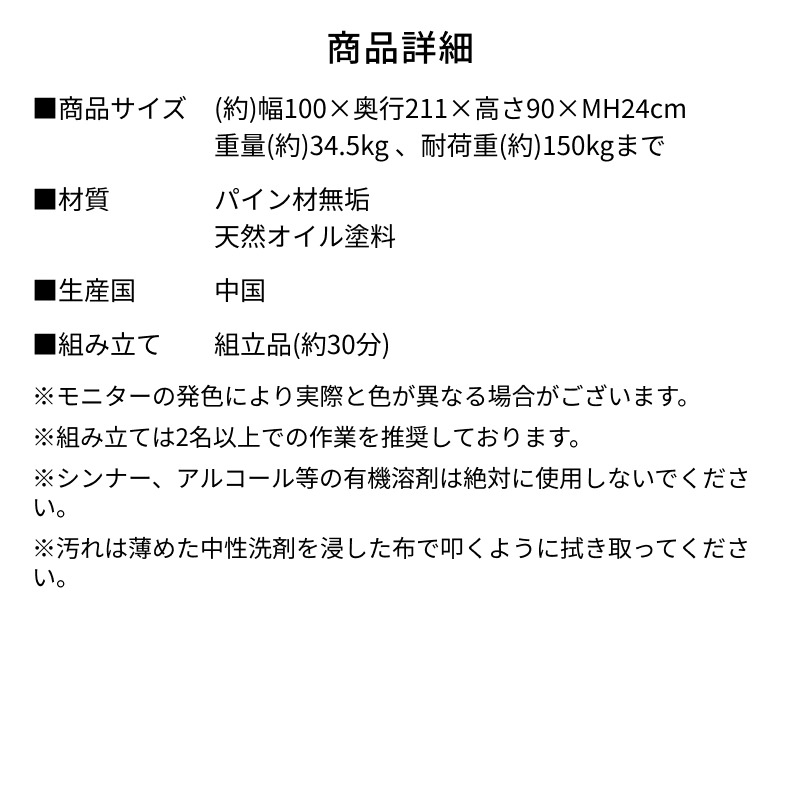 商品詳細

■商品サイズ　(約)幅100×奥行211×高さ90×MH24cm
重量(約)34.5kg 、耐荷重(約)150kgまで

■材質　パイン材無垢
天然オイル塗料

■生産国　中国

■組み立て　組立品(約30分)

※モニターの発色により実際と色が異なる場合がございます。

※組み立ては2名以上での作業を推奨しております。

※シンナー、アルコール等の有機溶剤は絶対に使用しないでください。

※汚れは薄めた中性洗剤を浸した布で叩くように拭き取ってください。